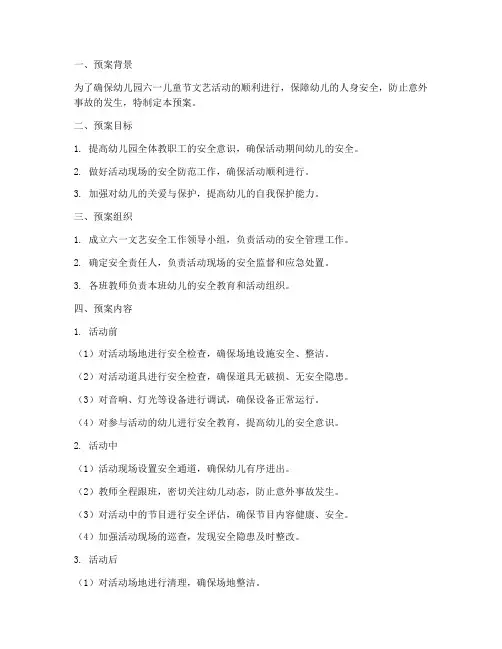 一、预案背景

为了确保幼儿园六一儿童节文艺活动的顺利进行，保障幼儿的人身安全，防止意外事故的发生，特制定本预案。

二、预案目标

1. 提高幼儿园全体教职工的安全意识，确保活动期间幼儿的安全。

2. 做好活动现场的安全防范工作，确保活动顺利进行。

3. 加强对幼儿的关爱与保护，提高幼儿的自我保护能力。

三、预案组织

1. 成立六一文艺安全工作领导小组，负责活动的安全管理工作。

2. 确定安全责任人，负责活动现场的安全监督和应急处置。

3. 各班教师负责本班幼儿的安全教育和活动组织。

四、预案内容

1. 活动前

（1）对活动场地进行安全检查，确保场地设施安全、整洁。

（2）对活动道具进行安全检查，确保道具无破损、无安全隐患。

（3）对音响、灯光等设备进行调试，确保设备正常运行。

（4）对参与活动的幼儿进行安全教育，提高幼儿的安全意识。

2. 活动中

（1）活动现场设置安全通道，确保幼儿有序进出。

（2）教师全程跟班，密切关注幼儿动态，防止意外事故发生。

（3）对活动中的节目进行安全评估，确保节目内容健康、安全。

（4）加强活动现场的巡查，发现安全隐患及时整改。

3. 活动后

（1）对活动场地进行清理，确保场地整洁。